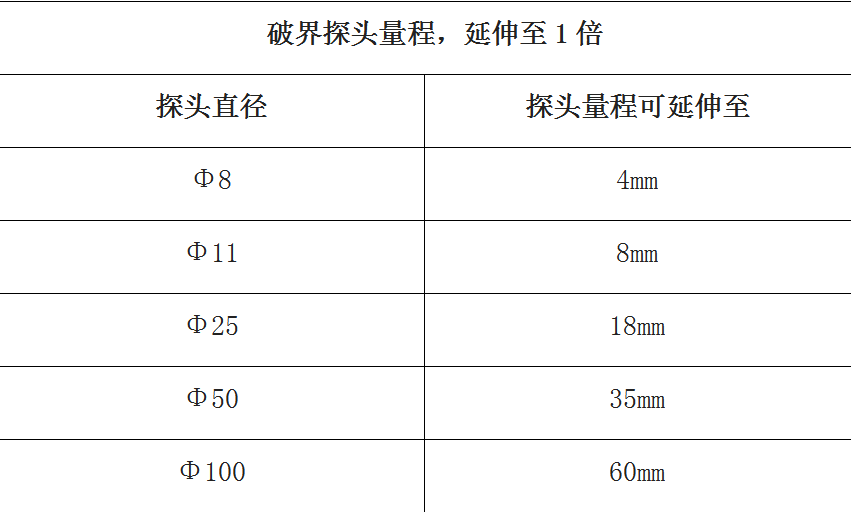 | 破界探头量程，延伸至1倍 | |
|---|---|
| 探头直径 | 探头量程可延伸至 |
| Φ8 | 4mm |
| Φ11 | 8mm |
| Φ25 | 18mm |
| Φ50 | 35mm |
| Φ100 | 60mm |